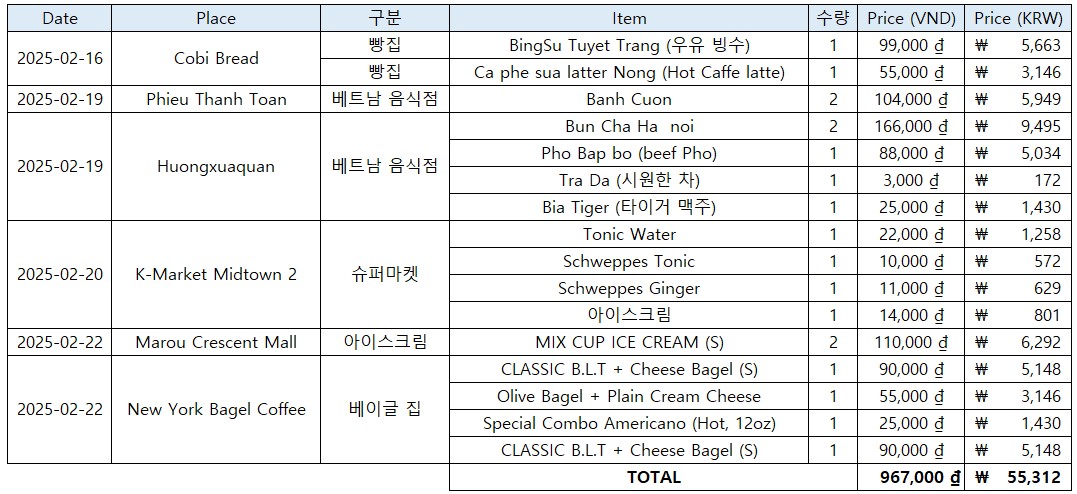 | Date | Place | 구분 | Item | 수량 | Price (VND) | Price (KRW) |
|---|---|---|---|---|---|---|
| 2025-02-16 | Cobi Bread | 빵집 | BingSu Tuyet Trang (우유 빙수) | 1 | 99,000 ₫ | ₩ 5,663 |
| | | 빵집 | Ca phe sua latter Nong (Hot Caffe latte) | 1 | 55,000 ₫ | ₩ 3,146 |
| 2025-02-19 | Phieu Thanh Toan | 베트남 음식점 | Banh Cuon | 2 | 104,000 ₫ | ₩ 5,949 |
| 2025-02-19 | Huongxuaquan | 베트남 음식점 | Bun Cha Ha noi | 2 | 166,000 ₫ | ₩ 9,495 |
| | | | Pho Bap bo (beef Pho) | 1 | 88,000 ₫ | ₩ 5,034 |
| | | | Tra Da (시원한 차) | 1 | 3,000 ₫ | ₩ 172 |
| | | | Bia Tiger (타이거 맥주) | 1 | 25,000 ₫ | ₩ 1,430 |
| 2025-02-20 | K-Market Midtown 2 | 슈퍼마켓 | Tonic Water | 1 | 22,000 ₫ | ₩ 1,258 |
| | | | Schweppes Tonic | 1 | 10,000 ₫ | ₩ 572 |
| | | | Schweppes Ginger | 1 | 11,000 ₫ | ₩ 629 |
| | | | 아이스크림 | 1 | 14,000 ₫ | ₩ 801 |
| 2025-02-22 | Marou Crescent Mall | 아이스크림 | MIX CUP ICE CREAM (S) | 2 | 110,000 ₫ | ₩ 6,292 |
| 2025-02-22 | New York Bagel Coffee | 베이글 집 | CLASSIC B.L.T + Cheese Bagel (S) | 1 | 90,000 ₫ | ₩ 5,148 |
| | | | Olive Bagel + Plain Cream Cheese | 1 | 55,000 ₫ | ₩ 3,146 |
| | | | Special Combo Americano (Hot, 12oz) | 1 | 25,000 ₫ | ₩ 1,430 |
| | | | CLASSIC B.L.T + Cheese Bagel (S) | 1 | 90,000 ₫ | ₩ 5,148 |
| | | | TOTAL | | 967,000 ₫ | ₩ 55,312 |